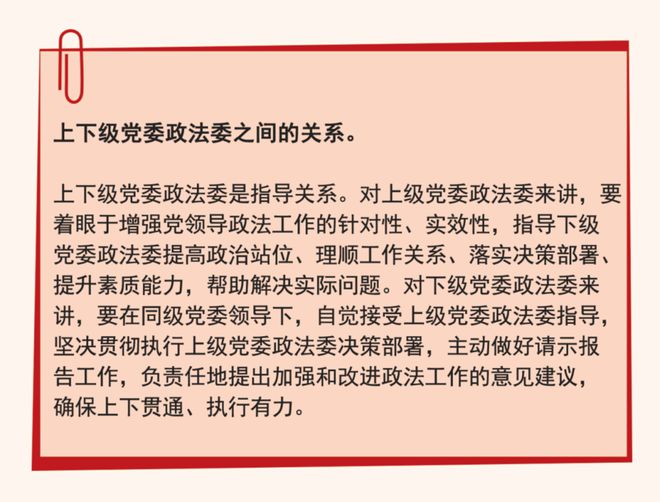 上下级党委政法委之间的关系。

上下级党委政法委是指导关系。对上级党委政法委来讲，要着眼于增强党领导政法工作的针对性、实效性，指导下级党委政法委提高政治站位、理顺工作关系、落实决策部署、提升素质能力，帮助解决实际问题。对下级党委政法委来讲，要在同级党委领导下，自觉接受上级党委政法委指导，坚决贯彻执行上级党委政法委决策部署，主动做好请示报告工作，负责任地提出加强和改进政法工作的意见建议，确保上下贯通、执行有力。